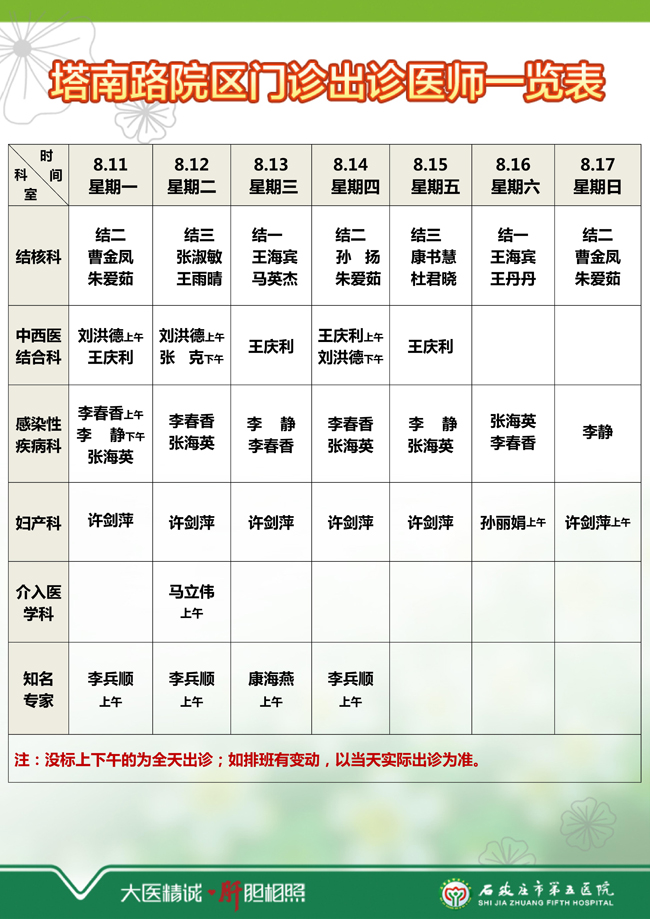 塔南路院区门诊出诊医师一览表

| 时间 科室 | 8.11 星期一 | 8.12 星期二 | 8.13 星期三 | 8.14 星期四 | 8.15 星期五 | 8.16 星期六 | 8.17 星期日 |
|---|---|---|---|---|---|---|---|
| 结核科 | 结二 曹金凤 朱爱茹 | 结三 张淑敏 王雨晴 | 结一 王海宾 马英杰 | 结二 孙 扬 朱爱茹 | 结三 康书慧 杜君晓 | 结一 王海宾 王丹丹 | 结二 曹金凤 朱爱茹 |
| 中西医结合科 | 刘洪德上午 王庆利 | 刘洪德上午 张 克下午 | 王庆利 | 王庆利上午 刘洪德下午 | 王庆利 | | |
| 感染性疾病科 | 李春香上午 李 静下午 张海英 | 李春香 张海英 | 李 静 李春香 | 李春香 张海英 | 李 静 张海英 | 张海英 李春香 | 李静 |
| 妇产科 | 许剑萍 | 许剑萍 | 许剑萍 | 许剑萍 | 许剑萍 | 孙丽娟上午 | 许剑萍上午 |
| 介入医学科 | | 马立伟 上午 | | | | | |
| 知名专家 | 李兵顺 上午 | 李兵顺 上午 | 康海燕 上午 | 李兵顺 上午 | | | |

注：没标上下午的为全天出诊；如排班有变动，以当天实际出诊为准。

大医精诚·肝胆相照

石家庄市第五医院 SHI JIA ZHUANG FIFTH HOSPITAL